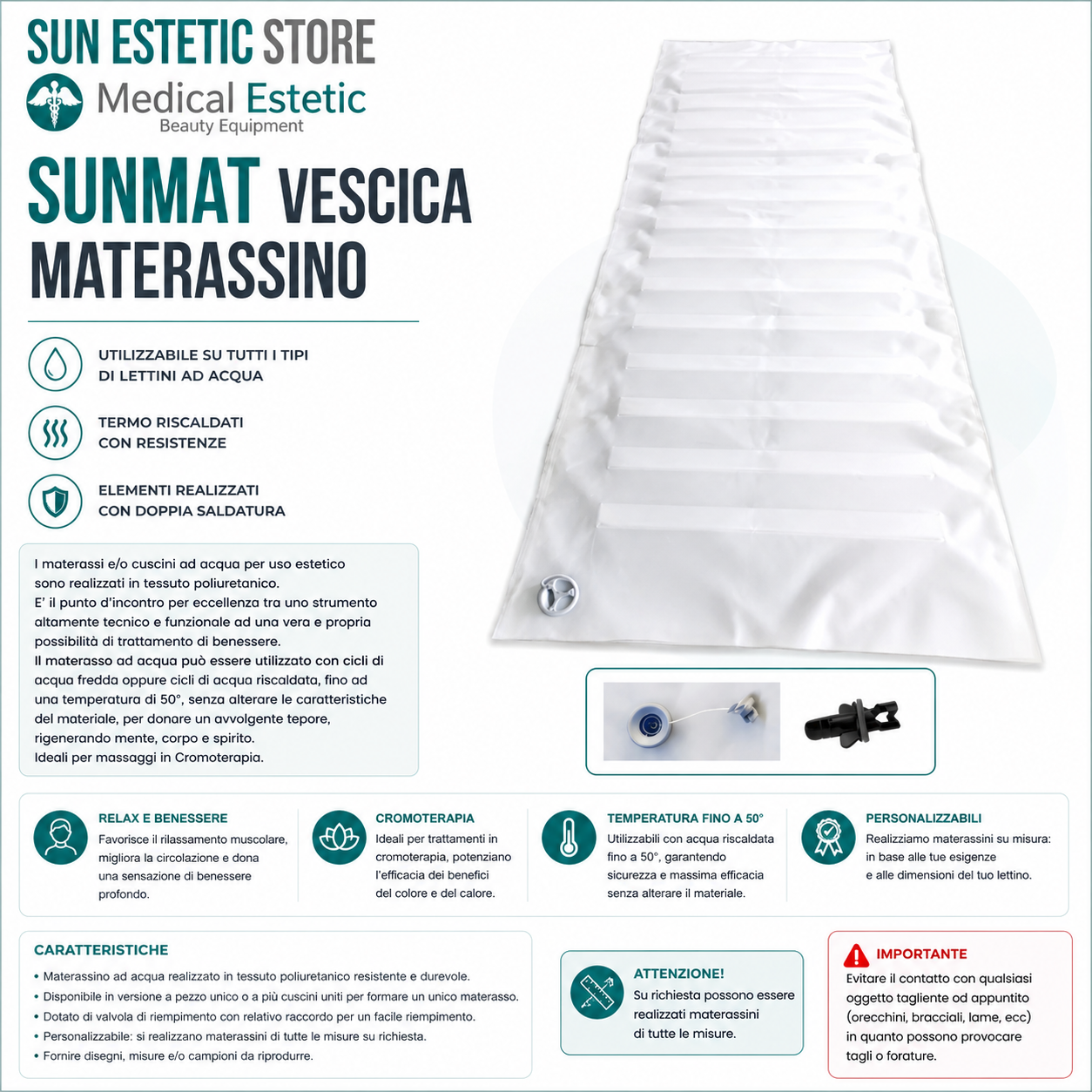 SUN ESTETIC STORE

Medical Estetic
Beauty Equipment

SUNMAT VESCICA MATERASSINO

UTILIZZABILE SU TUTTI I TIPI DI LETTINI AD ACQUA

TERMO RISCALDATI CON RESISTENZE

ELEMENTI REALIZZATI CON DOPPIA SALDATURA

I materassi e/o cuscini ad acqua per uso estetico sono realizzati in tessuto poliuretanico.
E' il punto d'incontro per eccellenza tra uno strumento altamente tecnico e funzionale ad una vera e propria possibilità di trattamento di benessere.
Il materasso ad acqua può essere utilizzato con cicli di acqua fredda oppure cicli di acqua riscaldata, fino ad una temperatura di 50°, senza alterare le caratteristiche del materiale, per donare un avvolgente tepore, rigenerando mente, corpo e spirito.
Ideali per massaggi in Cromoterapia.

RELAX E BENESSERE
Favorisce il rilassamento muscolare, migliora la circolazione e dona una sensazione di benessere profondo.

CROMOTERAPIA
Ideali per trattamenti in cromoterapia, potenziano l'efficacia dei benefici del colore e del calore.

TEMPERATURA FINO A 50°
Utilizzabili con acqua riscaldata fino a 50°, garantendo sicurezza e massima efficacia senza alterare il materiale.

PERSONALIZZABILI
Realizziamo materassini su misura: in base alle tue esigenze e alle dimensioni del tuo lettino.

CARATTERISTICHE
• Materassino ad acqua realizzato in tessuto poliuretanico resistente e durevole.
• Disponibile in versione a pezzo unico o a più cuscini uniti per formare un unico materasso.
• Dotato di valvola di riempimento con relativo raccordo per un facile riempimento.
• Personalizzabile: si realizzano materassini di tutte le misure su richiesta.
• Fornire disegni, misure e/o campioni da riprodurre.

ATTENZIONE!
Su richiesta possono essere realizzati materassini di tutte le misure.

IMPORTANTE
Evitare il contatto con qualsiasi oggetto tagliente od appuntito (orecchini, bracciali, lame, ecc) in quanto possono provocare tagli o forature.